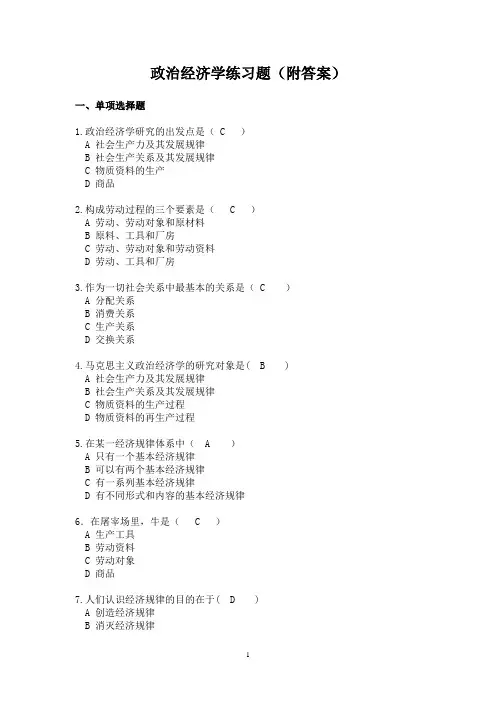 政治经济学练习题（附答案）

一、单项选择题

1.政治经济学研究的出发点是（ C ）
A 社会生产力及其发展规律
B 社会生产关系及其发展规律
C 物质资料的生产
D 商品

2.构成劳动过程的三个要素是（ C ）
A 劳动、劳动对象和原材料
B 原料、工具和厂房
C 劳动、劳动对象和劳动资料
D 劳动、工具和厂房

3.作为一切社会关系中最基本的关系是（ C ）
A 分配关系
B 消费关系
C 生产关系
D 交换关系

4.马克思主义政治经济学的研究对象是（ B ）
A 社会生产力及其发展规律
B 社会生产关系及其发展规律
C 物质资料的生产过程
D 物质资料的再生产过程

5.在某一经济规律体系中（ A ）
A 只有一个基本经济规律
B 可以有两个基本经济规律
C 有一系列基本经济规律
D 有不同形式和内容的基本经济规律

6. 在屠宰场里，牛是（ C ）
A 生产工具
B 劳动资料
C 劳动对象
D 商品

7.人们认识经济规律的目的在于（ D ）
A 创造经济规律
B 消灭经济规律

1